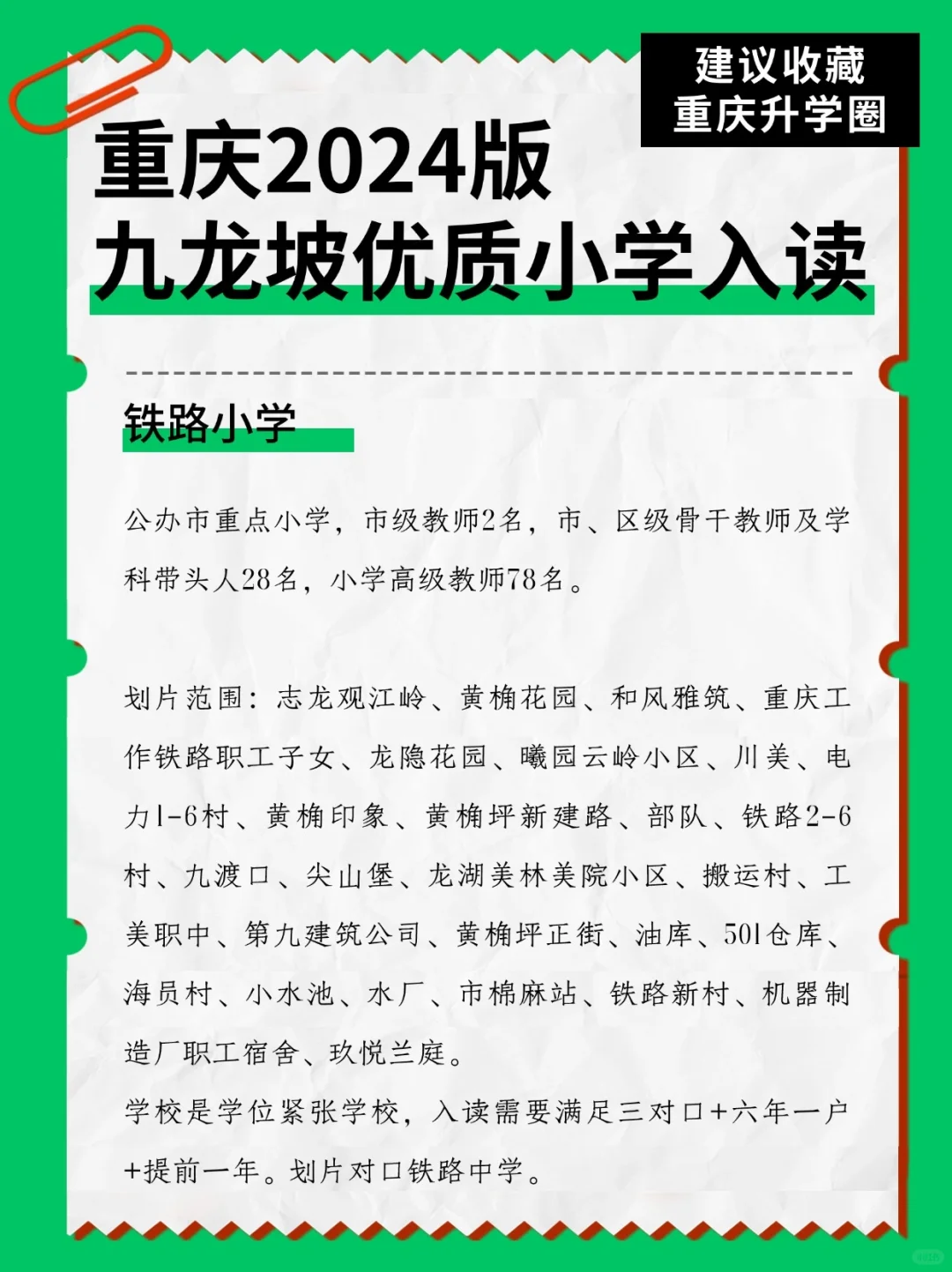 建议收藏
重庆升学圈

重庆2024版
九龙坡优质小学入读

铁路小学

公办市重点小学，市级教师2名，市、区级骨干教师及学科带头人28名，小学高级教师78名。

划片范围：志龙观江岭、黄桷花园、和风雅筑、重庆工作铁路职工子女、龙隐花园、曦园云岭小区、川美、电力1-6村、黄桷印象、黄桷坪新建路、部队、铁路2-6村、九渡口、尖山堡、龙湖美林美院小区、搬运村、工美职中、第九建筑公司、黄桷坪正街、油库、501仓库、海员村、小水池、水厂、市棉麻站、铁路新村、机器制造厂职工宿舍、玖悦兰庭。
学校是学位紧张学校，入读需要满足三对口+六年一户+提前一年。划片对口铁路中学。